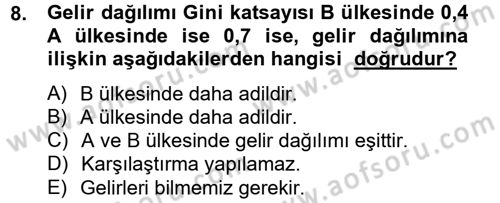 8. Gelir dağılımı Gini katsayısı B ülkesinde 0,4 A ülkesinde ise 0,7 ise, gelir dağılımına ilişkin aşağıdakilerden hangisi doğrudur?

A) B ülkesinde daha adildir.
B) A ülkesinde daha adildir.
C) A ve B ülkesinde gelir dağılımı eşittir.
D) Karşılaştırma yapılamaz.
E) Gelirleri bilmemiz gerekir.

www.aofsoru.com